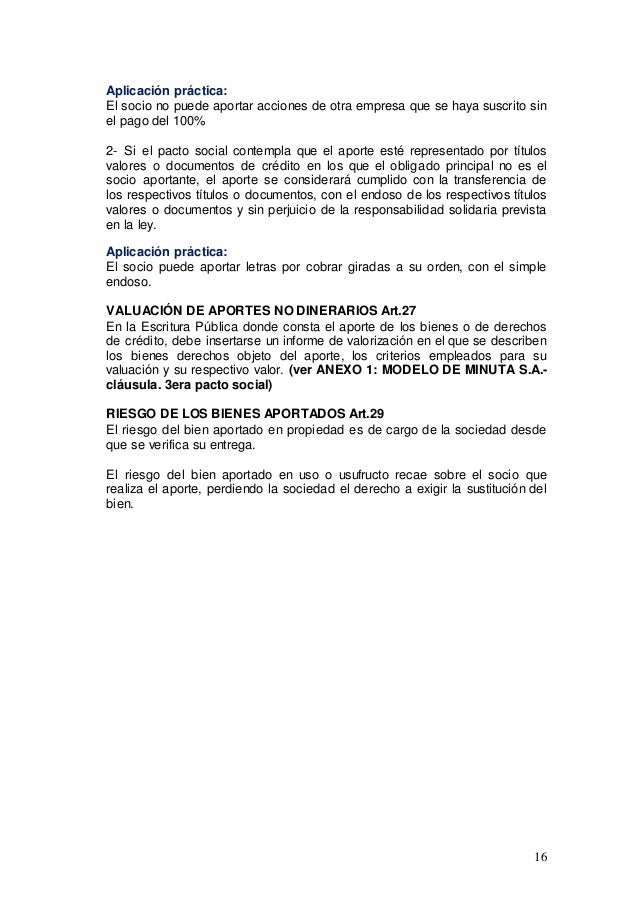 Aplicación práctica:
El socio no puede aportar acciones de otra empresa que se haya suscrito sin el pago del 100%

2- Si el pacto social contempla que el aporte esté representado por títulos valores o documentos de crédito en los que el obligado principal no es el socio aportante, el aporte se considerará cumplido con la transferencia de los respectivos títulos o documentos, con el endoso de los respectivos títulos valores o documentos y sin perjuicio de la responsabilidad solidaria prevista en la ley.

Aplicación práctica:
El socio puede aportar letras por cobrar giradas a su orden, con el simple endoso.

VALUACIÓN DE APORTES NO DINERARIOS Art.27
En la Escritura Pública donde consta el aporte de los bienes o de derechos de crédito, debe insertarse un informe de valorización en el que se describen los bienes derechos objeto del aporte, los criterios empleados para su valuación y su respectivo valor. (ver ANEXO 1: MODELO DE MINUTA S.A.- cláusula. 3era pacto social)

RIESGO DE LOS BIENES APORTADOS Art.29
El riesgo del bien aportado en propiedad es de cargo de la sociedad desde que se verifica su entrega.

El riesgo del bien aportado en uso o usufructo recae sobre el socio que realiza el aporte, perdiendo la sociedad el derecho a exigir la sustitución del bien.

16